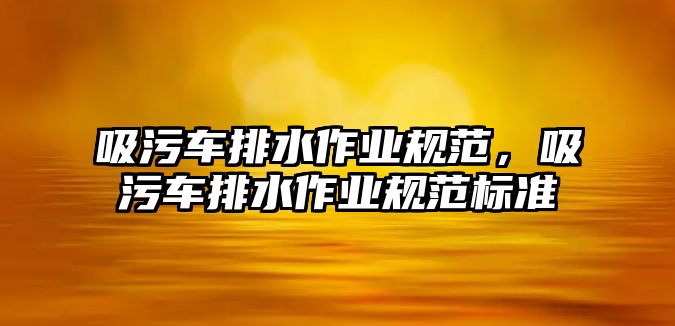 吸污车排水作业规范，吸污车排水作业规范标准